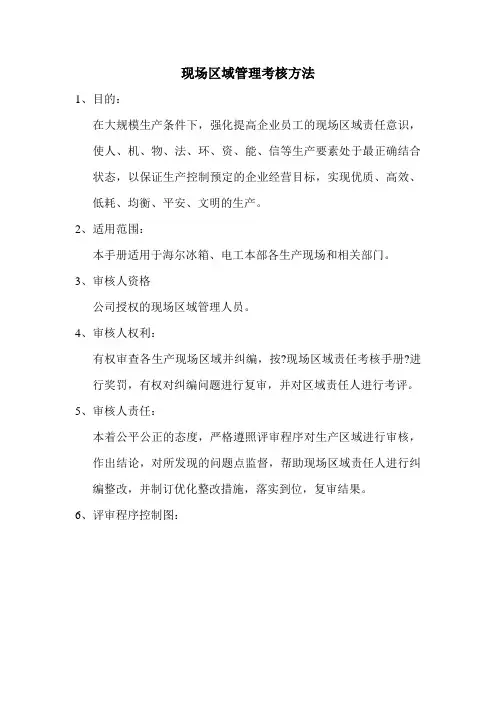 现场区域管理考核方法

1、目的：

在大规模生产条件下，强化提高企业员工的现场区域责任意识，使人、机、物、法、环、资、能、信等生产要素处于最正确结合状态，以保证生产控制预定的企业经营目标，实现优质、高效、低耗、均衡、平安、文明的生产。

2、适用范围：

本手册适用于海尔冰箱、电工本部各生产现场和相关部门。

3、审核人资格

公司授权的现场区域管理人员。

4、审核人权利：

有权审查各生产现场区域并纠编，按?现场区域责任考核手册?进行奖罚，有权对纠编问题进行复审，并对区域责任人进行考评。

5、审核人责任：

本着公平公正的态度，严格遵照评审程序对生产区域进行审核，作出结论，对所发现的问题点监督，帮助现场区域责任人进行纠编整改，并制订优化整改措施，落实到位，复审结果。

6、评审程序控制图：